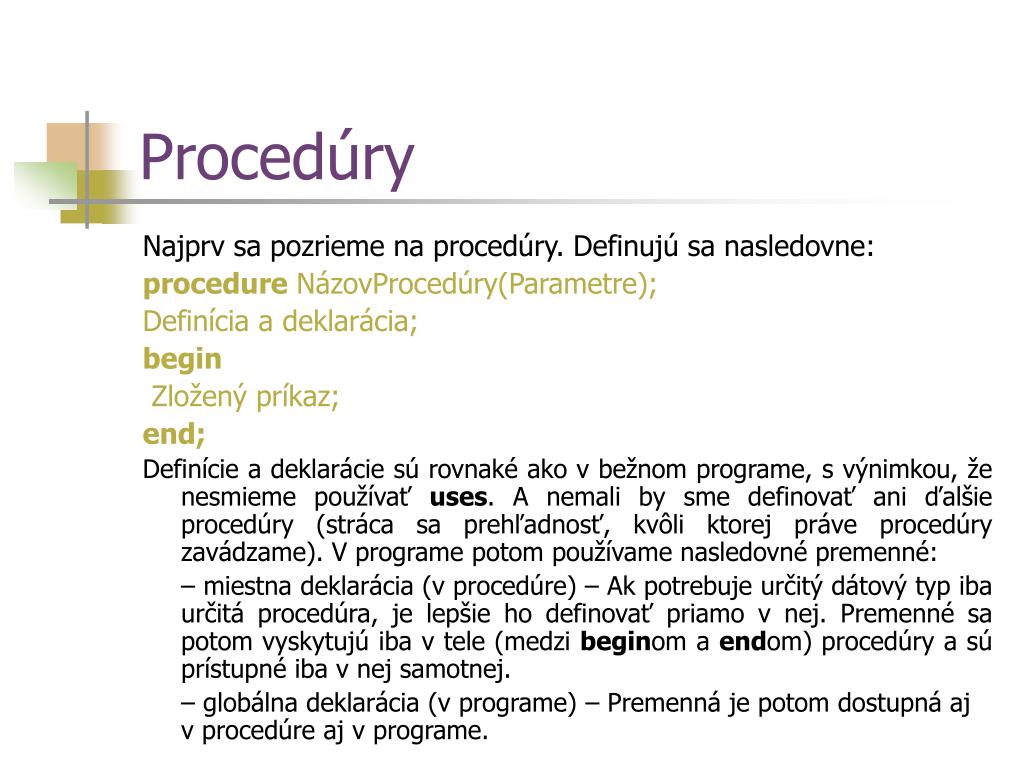 Procedúry

Najprv sa pozrieme na procedúry. Definujú sa nasledovne:

procedure NázovProcedúry(Parametre);

Definícia a deklarácia;

begin

Zložený príkaz;

end;

Definície a deklarácie sú rovnaké ako v bežnom programe, s výnimkou, že nesmieme používať uses. A nemali by sme definovať ani ďalšie procedúry (stráca sa prehľadnosť, kvôli ktorej práve procedúry zavádzame). V programe potom používame nasledovné premenné:

– miestna deklarácia (v procedúre) – Ak potrebuje určitý dátový typ iba určitá procedúra, je lepšie ho definovať priamo v nej. Premenné sa potom vyskytujú iba v tele (medzi beginom a endom) procedúry a sú prístupné iba v nej samotnej.

– globálna deklarácia (v programe) – Premenná je potom dostupná aj v procedúre aj v programe.